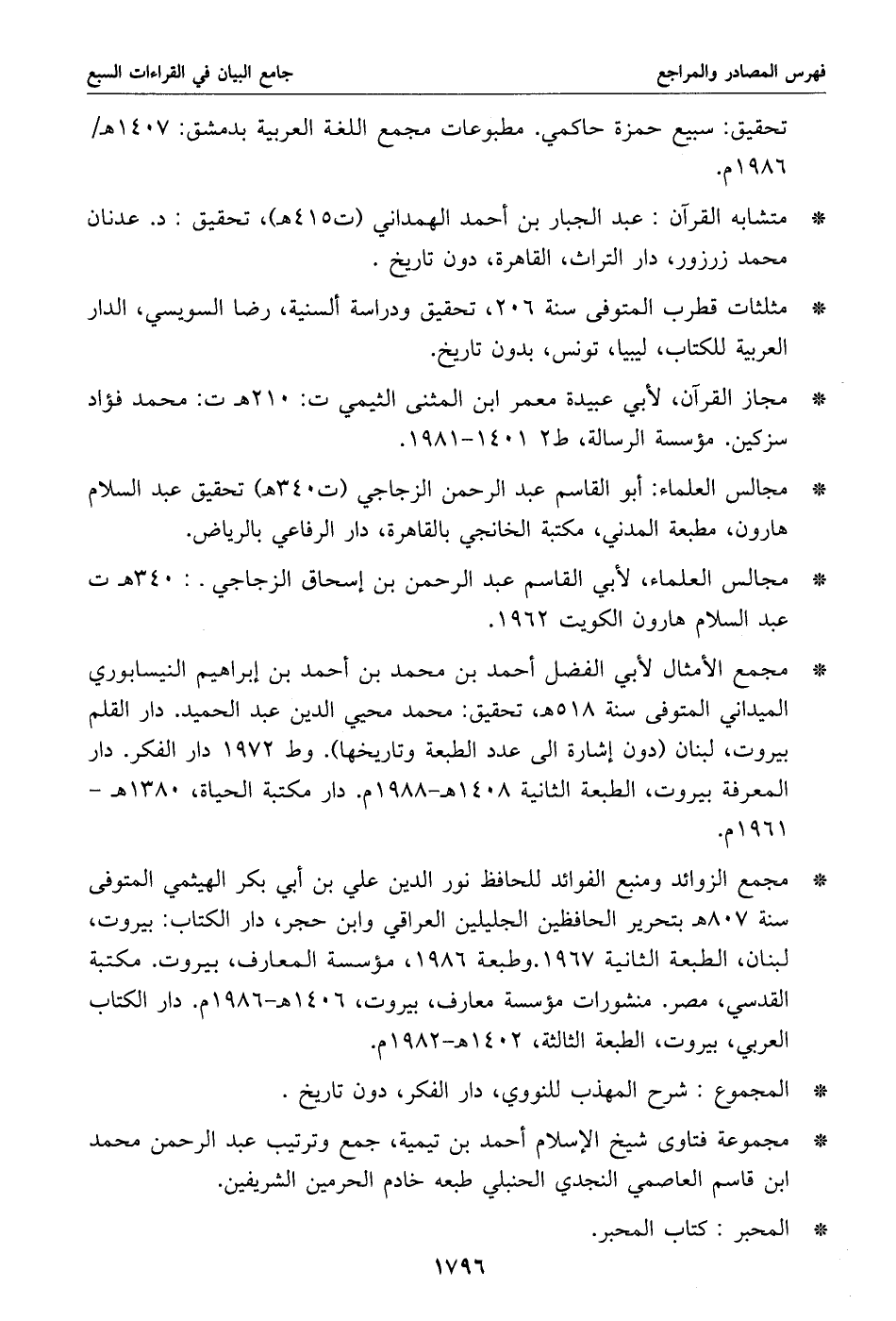 فهرس المصادر والمراجع                                                      جامع البيان في القراءات السبع

تحقيق: سبيع حمزة حاكمي. مطبوعات مجمع اللغة العربية بدمشق: ١٤٠٧هـ/ ١٩٨٦م.

* متشابه القرآن : عبد الجبار بن أحمد الهمداني (ت٤١٥هـ)، تحقيق : د. عدنان محمد زرزور، دار التراث، القاهرة، دون تاريخ .

* مثلثات قطرب المتوفى سنة ٢٠٦، تحقيق ودراسة ألسنية، رضا السويسي، الدار العربية للكتاب، ليبيا، تونس، بدون تاريخ.

* مجاز القرآن، لأبي عبيدة معمر ابن المثنى الثيمي ت: ٢١٠هـ ت: محمد فؤاد سزكين. مؤسسة الرسالة، ط٢ ١٤٠١-١٩٨١.

* مجالس العلماء: أبو القاسم عبد الرحمن الزجاجي (ت٣٤٠هـ) تحقيق عبد السلام هارون، مطبعة المدني، مكتبة الخانجي بالقاهرة، دار الرفاعي بالرياض.

* مجالس العلماء، لأبي القاسم عبد الرحمن بن إسحاق الزجاجي . : ٣٤٠هـ ت عبد السلام هارون الكويت ١٩٦٢.

* مجمع الأمثال لأبي الفضل أحمد بن محمد بن أحمد بن إبراهيم النيسابوري الميداني المتوفى سنة ٥١٨هـ، تحقيق: محمد محيي الدين عبد الحميد. دار القلم بيروت، لبنان (دون إشارة الى عدد الطبعة وتاريخها). وط ١٩٧٢ دار الفكر. دار المعرفة بيروت، الطبعة الثانية ١٤٠٨هـ-١٩٨٨م. دار مكتبة الحياة، ١٣٨٠هـ - ١٩٦١م.

* مجمع الزوائد ومنبع الفوائد للحافظ نور الدين علي بن أبي بكر الهيثمي المتوفى سنة ٨٠٧هـ بتحرير الحافظين الجليلين العراقي وابن حجر، دار الكتاب: بيروت، لبنان، الطبعة الثانية ١٩٦٧.وطبعة ١٩٨٦، مؤسسة المعارف، بيروت. مكتبة القدسي، مصر. منشورات مؤسسة معارف، بيروت، ١٤٠٦هـ-١٩٨٦م. دار الكتاب العربي، بيروت، الطبعة الثالثة، ١٤٠٢هـ-١٩٨٢م.

* المجموع : شرح المهذب للنووي، دار الفكر، دون تاريخ .

* مجموعة فتاوى شيخ الإسلام أحمد بن تيمية، جمع وترتيب عبد الرحمن محمد ابن قاسم العاصمي النجدي الحنبلي طبعه خادم الحرمين الشريفين.

* المحبر : كتاب المحبر.

١٧٩٦